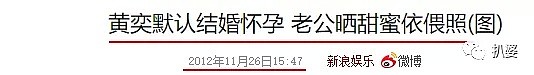 黄奕默认结婚怀孕 老公晒甜蜜依偎照(图)

2012年11月26日15:47 新浪娱乐 微博

扒婆